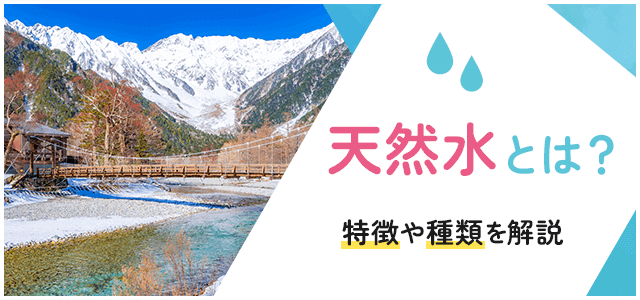 天然水とは?

特徴や種類を解説